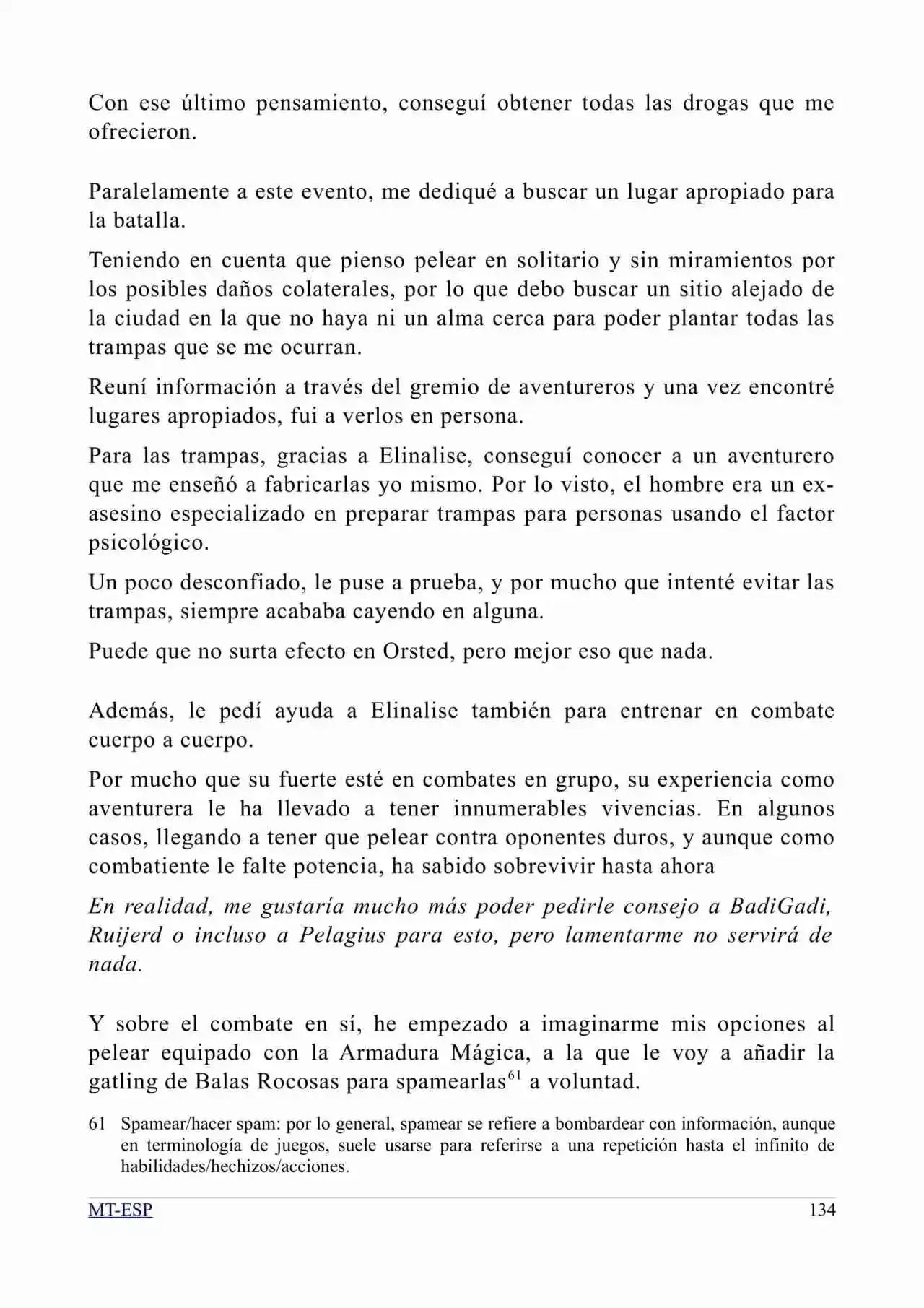 Con ese último pensamiento, conseguí obtener todas las drogas que me ofrecieron.

Paralelamente a este evento, me dediqué a buscar un lugar apropiado para la batalla.

Teniendo en cuenta que pienso pelear en solitario y sin miramientos por los posibles daños colaterales, por lo que debo buscar un sitio alejado de la ciudad en la que no haya ni un alma cerca para poder plantar todas las trampas que se me ocurran.

Reuní información a través del gremio de aventureros y una vez encontré lugares apropiados, fui a verlos en persona.

Para las trampas, gracias a Elinalise, conseguí conocer a un aventurero que me enseñó a fabricarlas yo mismo. Por lo visto, el hombre era un ex-asesino especializado en preparar trampas para personas usando el factor psicológico.

Un poco desconfiado, le puse a prueba, y por mucho que intenté evitar las trampas, siempre acababa cayendo en alguna.

Puede que no surta efecto en Orsted, pero mejor eso que nada.

Además, le pedí ayuda a Elinalise también para entrenar en combate cuerpo a cuerpo.

Por mucho que su fuerte esté en combates en grupo, su experiencia como aventurera le ha llevado a tener innumerables vivencias. En algunos casos, llegando a tener que pelear contra oponentes duros, y aunque como combatiente le falte potencia, ha sabido sobrevivir hasta ahora

En realidad, me gustaría mucho más poder pedirle consejo a BadiGadi, Ruijerd o incluso a Pelagius para esto, pero lamentarme no servirá de nada.

Y sobre el combate en sí, he empezado a imaginarme mis opciones al pelear equipado con la Armadura Mágica, a la que le voy a añadir la gatling de Balas Rocosas para spamearlas$^{61}$ a voluntad.

61 Spamear/hacer spam: por lo general, spamear se refiere a bombardear con información, aunque en terminología de juegos, suele usarse para referirse a una repetición hasta el infinito de habilidades/hechizos/acciones.

MT-ESP 134